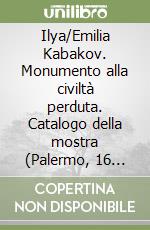 unilibro

Ilya/Emilia Kabakov. Monumento alla civiltà perduta. Catalogo della mostra (Palermo, 16...

COPERTINA NON DISPONIBILE